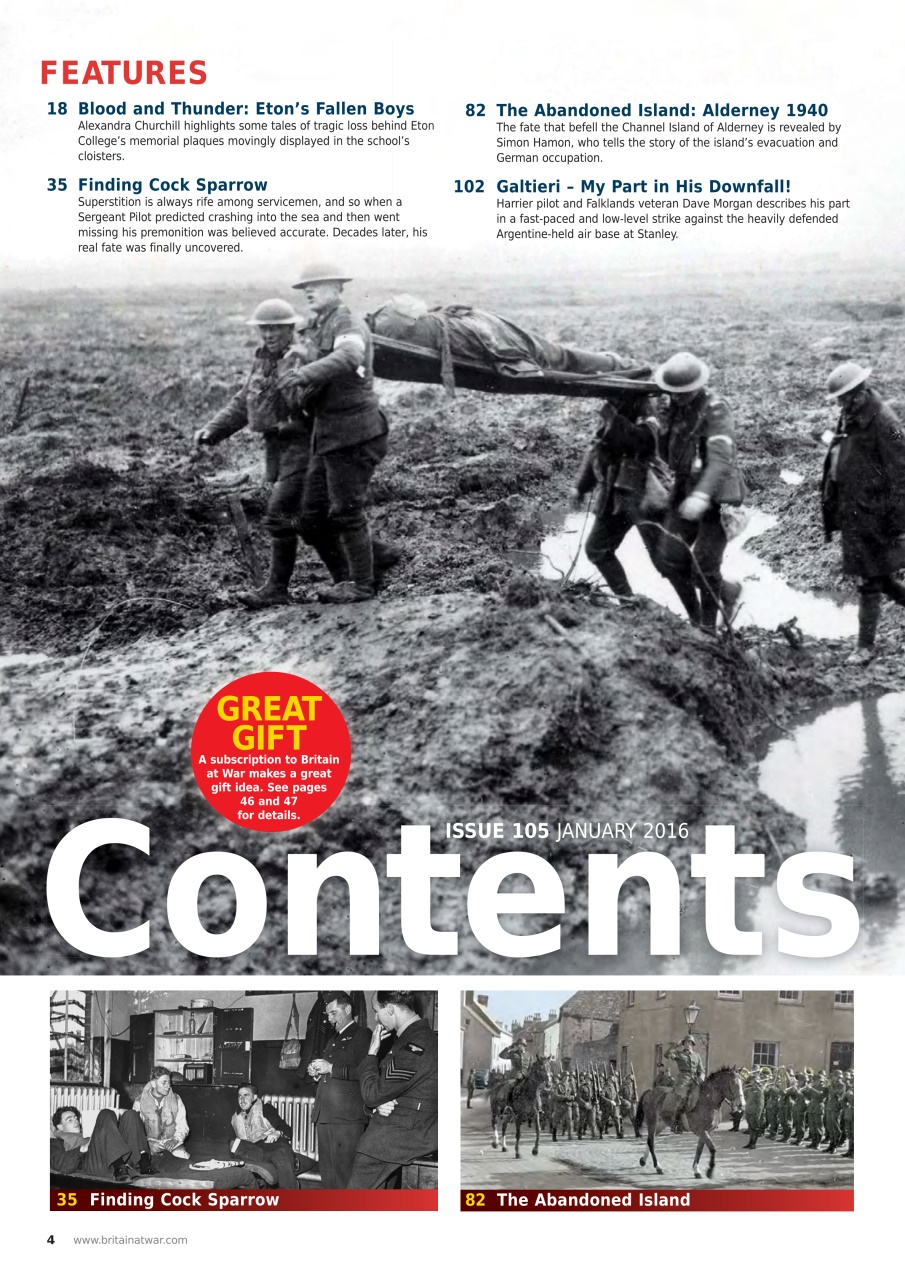 FEATURES

18 Blood and Thunder: Eton's Fallen Boys
Alexandra Churchill highlights some tales of tragic loss behind Eton College's memorial plaques movingly displayed in the school's cloisters.

35 Finding Cock Sparrow
Superstition is always rife among servicemen, and so when a Sergeant Pilot predicted crashing into the sea and then went missing his premonition was believed accurate. Decades later, his real fate was finally uncovered.

82 The Abandoned Island: Alderney 1940
The fate that befell the Channel Island of Alderney is revealed by Simon Hamon, who tells the story of the island's evacuation and German occupation.

102 Galtieri – My Part in His Downfall!
Harrier pilot and Falklands veteran Dave Morgan describes his part in a fast-paced and low-level strike against the heavily defended Argentine-held air base at Stanley.

GREAT GIFT
A subscription to Britain at War makes a great gift idea. See pages 46 and 47 for details.

ISSUE 105 JANUARY 2016

Contents

35 Finding Cock Sparrow

82 The Abandoned Island

4 www.britainatwar.com